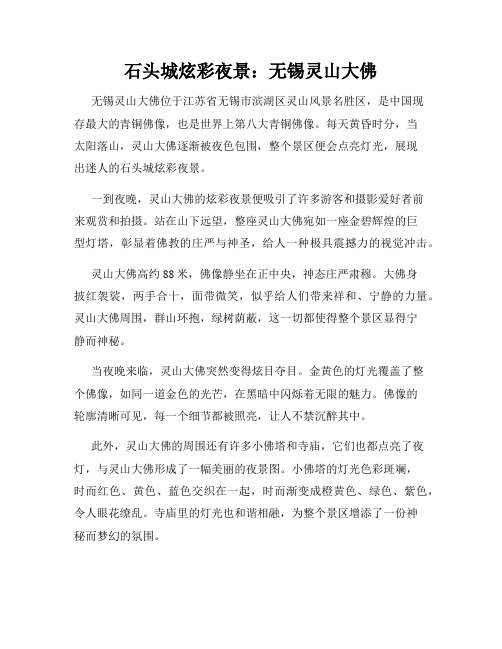 石头城炫彩夜景：无锡灵山大佛

无锡灵山大佛位于江苏省无锡市滨湖区灵山风景名胜区，是中国现存最大的青铜佛像，也是世界上第八大青铜佛像。每天黄昏时分，当太阳落山，灵山大佛逐渐被夜色包围，整个景区便会点亮灯光，展现出迷人的石头城炫彩夜景。

一到夜晚，灵山大佛的炫彩夜景便吸引了许多游客和摄影爱好者前来观赏和拍摄。站在山下远望，整座灵山大佛宛如一座金碧辉煌的巨型灯塔，彰显着佛教的庄严与神圣，给人一种极具震撼力的视觉冲击。

灵山大佛高约88米，佛像静坐在正中央，神态庄严肃穆。大佛身披红袈裟，两手合十，面带微笑，似乎给人们带来祥和、宁静的力量。灵山大佛周围，群山环抱，绿树荫蔽，这一切都使得整个景区显得宁静而神秘。

当夜晚来临，灵山大佛突然变得炫目夺目。金黄色的灯光覆盖了整个佛像，如同一道金色的光芒，在黑暗中闪烁着无限的魅力。佛像的轮廓清晰可见，每一个细节都被照亮，让人不禁沉醉其中。

此外，灵山大佛的周围还有许多小佛塔和寺庙，它们也都点亮了夜灯，与灵山大佛形成了一幅美丽的夜景图。小佛塔的灯光色彩斑斓，时而红色、黄色、蓝色交织在一起，时而渐变成橙黄色、绿色、紫色，令人眼花缭乱。寺庙里的灯光也和谐相融，为整个景区增添了一份神秘而梦幻的氛围。